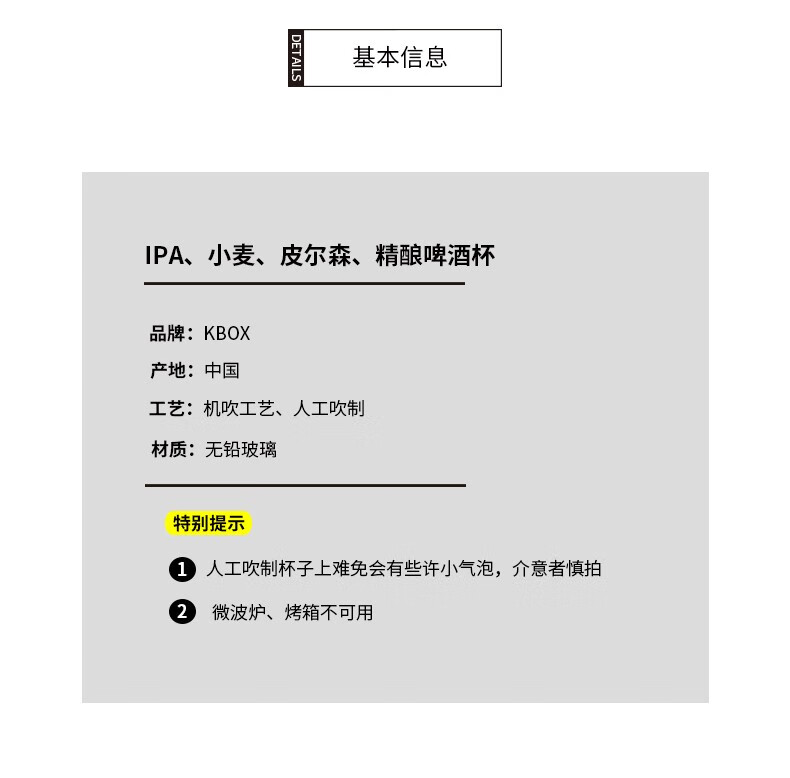 DETAILS 基本信息

IPA、小麦、皮尔森、精酿啤酒杯

品牌：KBOX

产地：中国

工艺：机吹工艺、人工吹制

材质：无铅玻璃

特别提示

1 人工吹制杯子上难免会有些许小气泡，介意者慎拍

2 微波炉、烤箱不可用